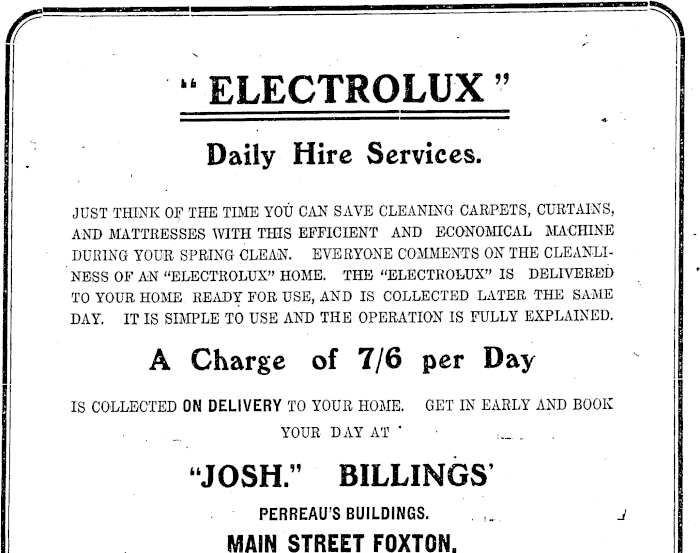 "ELECTROLUX"

Daily Hire Services.

JUST THINK OF THE TIME YOU CAN SAVE CLEANING CARPETS, CURTAINS, AND MATTRESSES WITH THIS EFFICIENT AND ECONOMICAL MACHINE DURING YOUR SPRING CLEAN. EVERYONE COMMENTS ON THE CLEANLINESS OF AN "ELECTROLUX" HOME. THE "ELECTROLUX" IS DELIVERED TO YOUR HOME READY FOR USE, AND IS COLLECTED LATER THE SAME DAY. IT IS SIMPLE TO USE AND THE OPERATION IS FULLY EXPLAINED.

A Charge of 7/6 per Day

IS COLLECTED ON DELIVERY TO YOUR HOME. GET IN EARLY AND BOOK YOUR DAY AT

"JOSH." BILLINGS'

PERREAU'S BUILDINGS.

MAIN STREET FOXTON.